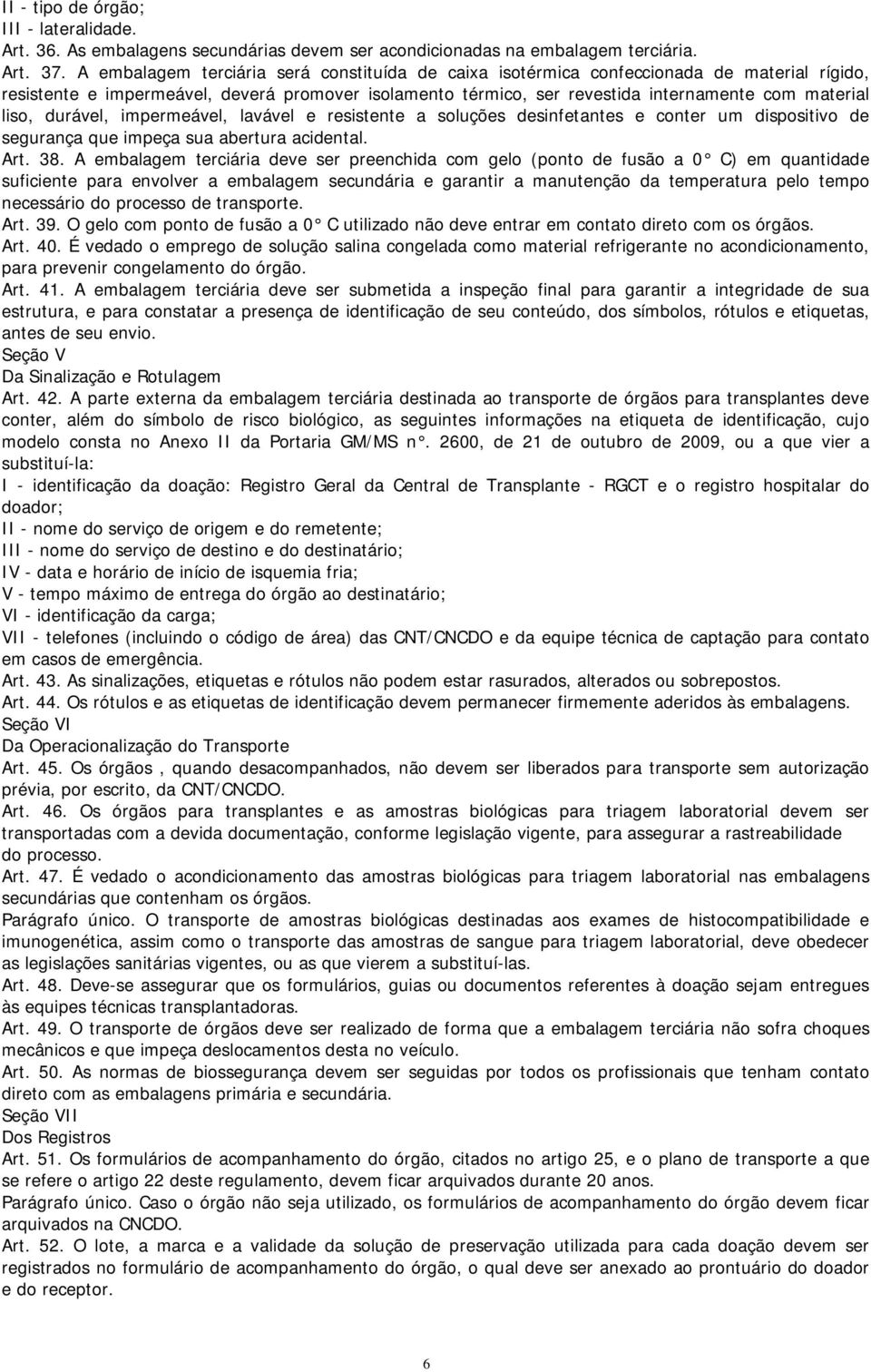 II - tipo de órgão;
III - lateralidade.
Art. 36. As embalagens secundárias devem ser acondicionadas na embalagem terciária.
Art. 37. A embalagem terciária será constituída de caixa isotérmica confeccionada de material rígido, resistente e impermeável, deverá promover isolamento térmico, ser revestida internamente com material liso, durável, impermeável, lavável e resistente a soluções desinfetantes e conter um dispositivo de segurança que impeça sua abertura acidental.
Art. 38. A embalagem terciária deve ser preenchida com gelo (ponto de fusão a 0° C) em quantidade suficiente para envolver a embalagem secundária e garantir a manutenção da temperatura pelo tempo necessário do processo de transporte.
Art. 39. O gelo com ponto de fusão a 0° C utilizado não deve entrar em contato direto com os órgãos.
Art. 40. É vedado o emprego de solução salina congelada como material refrigerante no acondicionamento, para prevenir congelamento do órgão.
Art. 41. A embalagem terciária deve ser submetida a inspeção final para garantir a integridade de sua estrutura, e para constatar a presença de identificação de seu conteúdo, dos símbolos, rótulos e etiquetas, antes de seu envio.
Seção V
Da Sinalização e Rotulagem
Art. 42. A parte externa da embalagem terciária destinada ao transporte de órgãos para transplantes deve conter, além do símbolo de risco biológico, as seguintes informações na etiqueta de identificação, cujo modelo consta no Anexo II da Portaria GM/MS n°. 2600, de 21 de outubro de 2009, ou a que vier a substituí-la:
I - identificação da doação: Registro Geral da Central de Transplante - RGCT e o registro hospitalar do doador;
II - nome do serviço de origem e do remetente;
III - nome do serviço de destino e do destinatário;
IV - data e horário de início de isquemia fria;
V - tempo máximo de entrega do órgão ao destinatário;
VI - identificação da carga;
VII - telefones (incluindo o código de área) das CNT/CNCDO e da equipe técnica de captação para contato em casos de emergência.
Art. 43. As sinalizações, etiquetas e rótulos não podem estar rasurados, alterados ou sobrepostos.
Art. 44. Os rótulos e as etiquetas de identificação devem permanecer firmemente aderidos às embalagens.
Seção VI
Da Operacionalização do Transporte
Art. 45. Os órgãos , quando desacompanhados, não devem ser liberados para transporte sem autorização prévia, por escrito, da CNT/CNCDO.
Art. 46. Os órgãos para transplantes e as amostras biológicas para triagem laboratorial devem ser transportadas com a devida documentação, conforme legislação vigente, para assegurar a rastreabilidade do processo.
Art. 47. É vedado o acondicionamento das amostras biológicas para triagem laboratorial nas embalagens secundárias que contenham os órgãos.
Parágrafo único. O transporte de amostras biológicas destinadas aos exames de histocompatibilidade e imunogenética, assim como o transporte das amostras de sangue para triagem laboratorial, deve obedecer as legislações sanitárias vigentes, ou as que vierem a substituí-las.
Art. 48. Deve-se assegurar que os formulários, guias ou documentos referentes à doação sejam entregues às equipes técnicas transplantadoras.
Art. 49. O transporte de órgãos deve ser realizado de forma que a embalagem terciária não sofra choques mecânicos e que impeça deslocamentos desta no veículo.
Art. 50. As normas de biossegurança devem ser seguidas por todos os profissionais que tenham contato direto com as embalagens primária e secundária.
Seção VII
Dos Registros
Art. 51. Os formulários de acompanhamento do órgão, citados no artigo 25, e o plano de transporte a que se refere o artigo 22 deste regulamento, devem ficar arquivados durante 20 anos.
Parágrafo único. Caso o órgão não seja utilizado, os formulários de acompanhamento do órgão devem ficar arquivados na CNCDO.
Art. 52. O lote, a marca e a validade da solução de preservação utilizada para cada doação devem ser registrados no formulário de acompanhamento do órgão, o qual deve ser anexado ao prontuário do doador e do receptor.
6